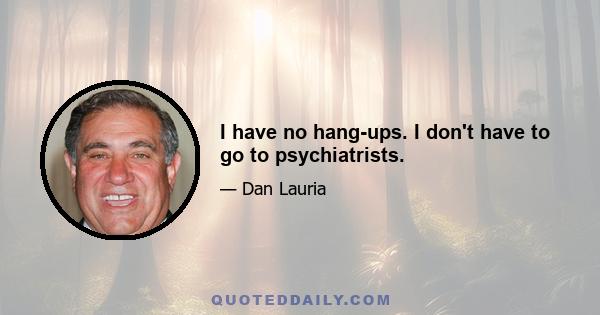 I have no hang-ups. I don't have to go to psychiatrists.

— Dan Lauria

QUOTEDDAILY.COM